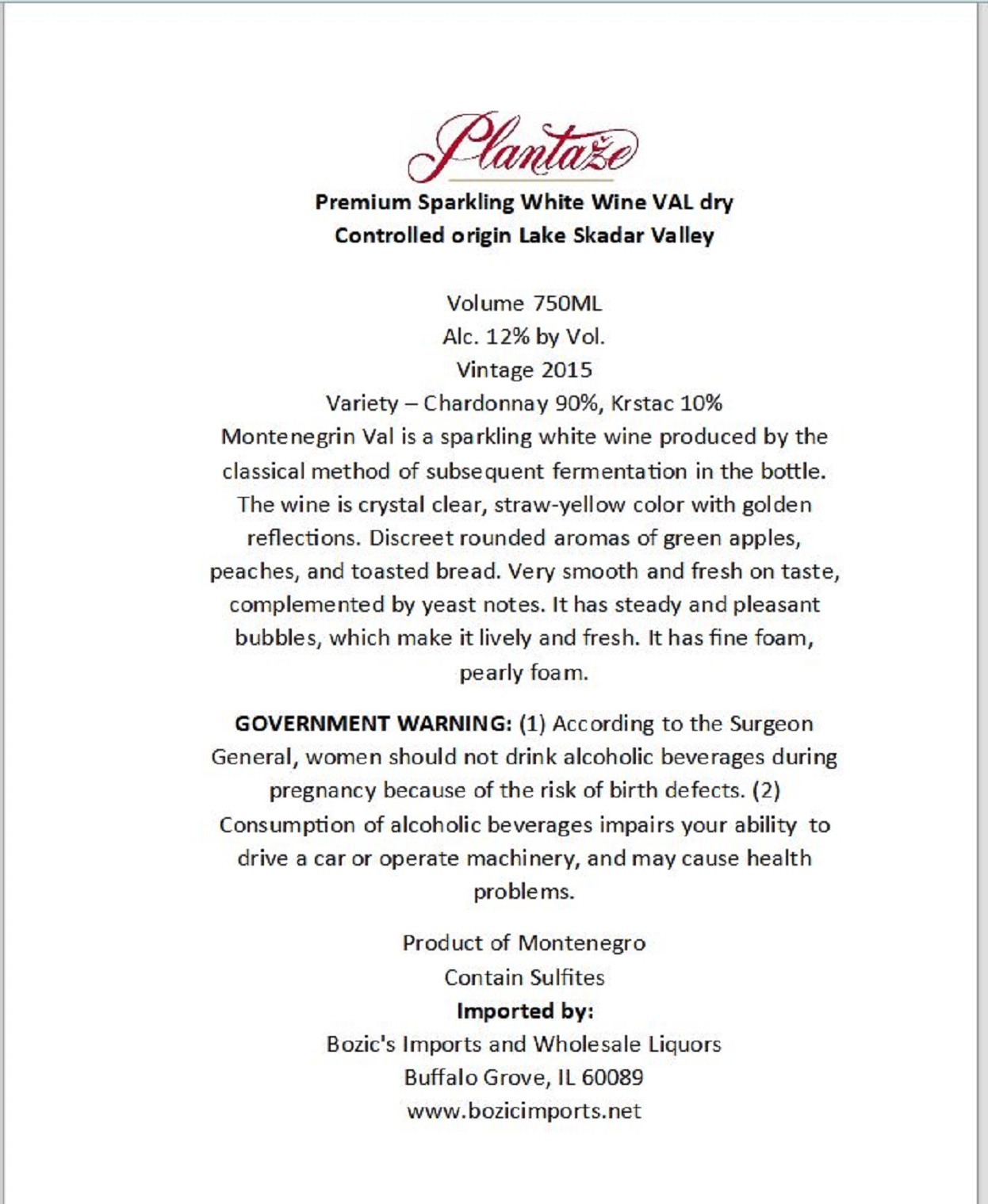 Plantaže

Premium Sparkling White Wine VAL dry
Controlled origin Lake Skadar Valley

Volume 750ML
Alc. 12% by Vol.
Vintage 2015
Variety – Chardonnay 90%, Krstac 10%
Montenegrin Val is a sparkling white wine produced by the classical method of subsequent fermentation in the bottle. The wine is crystal clear, straw-yellow color with golden reflections. Discreet rounded aromas of green apples, peaches, and toasted bread. Very smooth and fresh on taste, complemented by yeast notes. It has steady and pleasant bubbles, which make it lively and fresh. It has fine foam, pearly foam.

GOVERNMENT WARNING: (1) According to the Surgeon General, women should not drink alcoholic beverages during pregnancy because of the risk of birth defects. (2) Consumption of alcoholic beverages impairs your ability to drive a car or operate machinery, and may cause health problems.

Product of Montenegro
Contain Sulfites
Imported by:
Bozic's Imports and Wholesale Liquors
Buffalo Grove, IL 60089
www.bozicimports.net